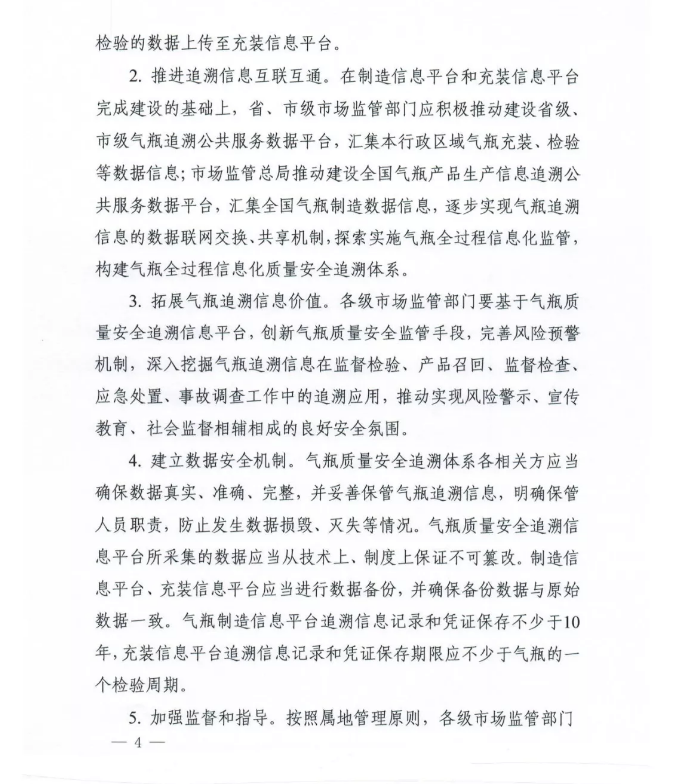 检验的数据上传至充装信息平台。

2. 推进追溯信息互联互通。在制造信息平台和充装信息平台完成建设的基础上，省、市级市场监管部门应积极推动建设省级、市级气瓶追溯公共服务数据平台，汇集本行政区域气瓶充装、检验等数据信息；市场监管总局推动建设全国气瓶产品生产信息追溯公共服务数据平台，汇集全国气瓶制造数据信息，逐步实现气瓶追溯信息的数据联网交换、共享机制，探索实施气瓶全过程信息化监管，构建气瓶全过程信息化质量安全追溯体系。

3. 拓展气瓶追溯信息价值。各级市场监管部门要基于气瓶质量安全追溯信息平台，创新气瓶质量安全监管手段，完善风险预警机制，深入挖掘气瓶追溯信息在监督检验、产品召回、监督检查、应急处置、事故调查工作中的追溯应用，推动实现风险警示、宣传教育、社会监督相辅相成的良好安全氛围。

4. 建立数据安全机制。气瓶质量安全追溯体系各相关方应当确保数据真实、准确、完整，并妥善保管气瓶追溯信息，明确保管人员职责，防止发生数据损毁、灭失等情况。气瓶质量安全追溯信息平台所采集的数据应当从技术上、制度上保证不可篡改。制造信息平台、充装信息平台应当进行数据备份，并确保备份数据与原始数据一致。气瓶制造信息平台追溯信息记录和凭证保存不少于10年，充装信息平台追溯信息记录和凭证保存期限应不少于气瓶的一个检验周期。

5. 加强监督和指导。按照属地管理原则，各级市场监管部门

— 4 —